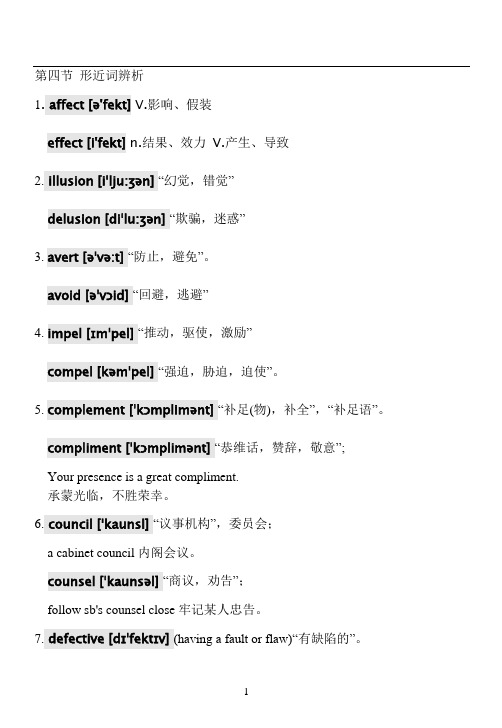 第四节 形近词辨析

1. affect [ə'fekt] V.影响、假装

effect [i'fekt] n.结果、效力 V.产生、导致

2. illusion [i'lju:ʒən] “幻觉，错觉”

delusion [di'lu:ʒən] “欺骗，迷惑”

3. avert [ə'və:t] “防止，避免”。

avoid [ə'vɔid] “回避，逃避”

4. impel [ɪm'pel] “推动，驱使，激励”

compel [kəm'pel] “强迫，胁迫，迫使”。

5. complement ['kɔmplimənt] “补足(物)，补全”，“补足语”。

compliment ['kɔmplimənt] “恭维话，赞辞，敬意”;

Your presence is a great compliment.
承蒙光临，不胜荣幸。

6. council ['kaunsl] “议事机构”，委员会；

a cabinet council 内阁会议。

counsel ['kaunsəl] “商议，劝告”；

follow sb's counsel close 牢记某人忠告。

7. defective [dɪ'fektɪv] (having a fault or flaw)“有缺陷的”。

1